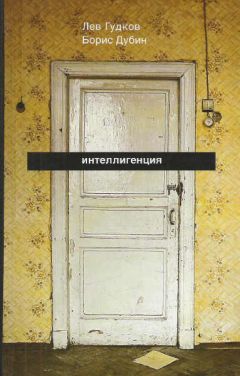 Лев Гудков
Борис Дубин

интеллигенция